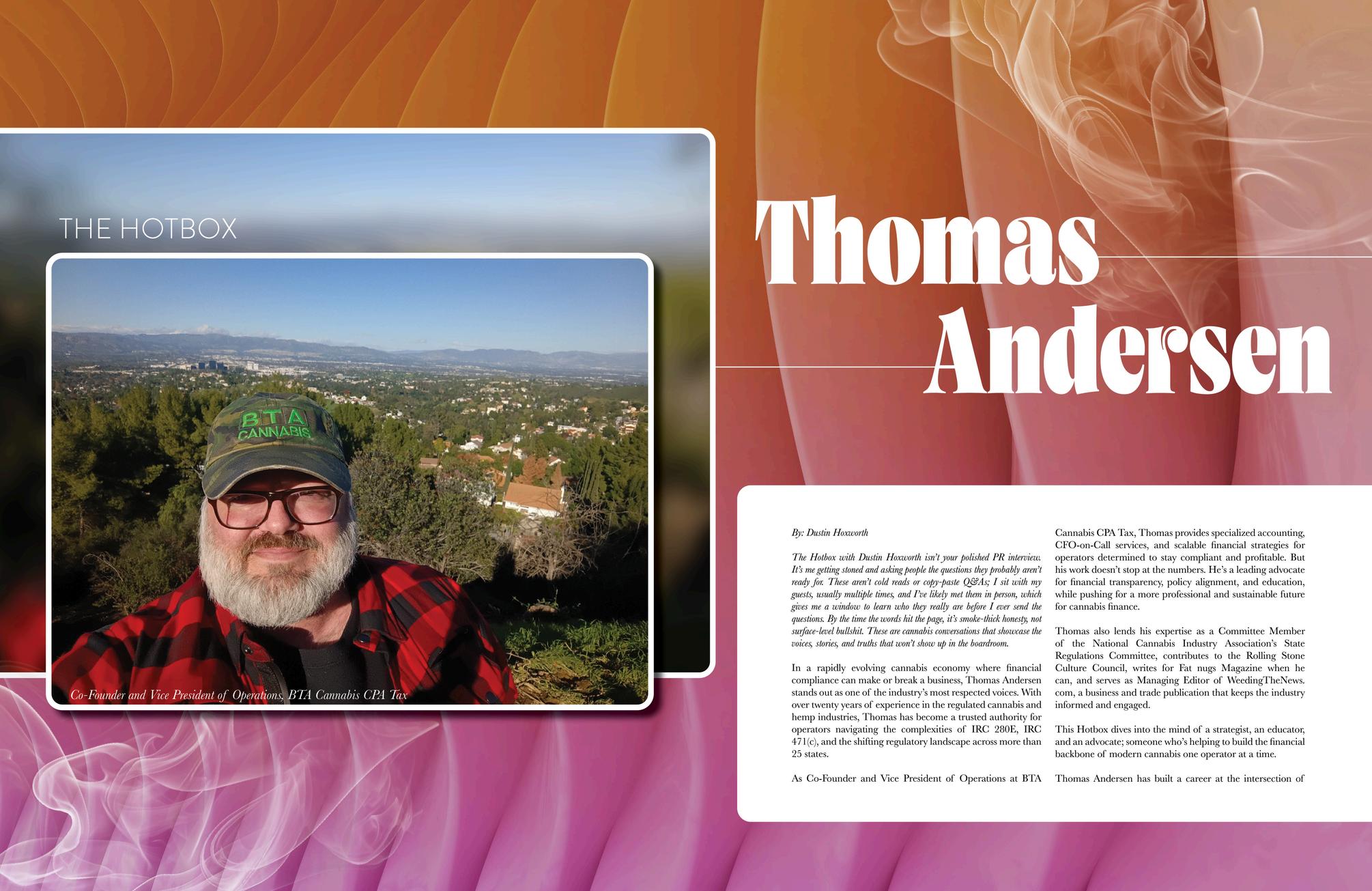 THE HOTBOX

BTA
CANNABIS

Co-Founder and Vice President of Operations, BTA Cannabis CPA Tax

Thomas
Andersen

By: Dustin Hoxworth

The Hotbox with Dustin Hoxworth isn't your polished PR interview. It's me getting stoned and asking people the questions they probably aren't ready for. These aren't cold reads or copy-paste Q&As; I sit with my guests, usually multiple times, and I've likely met them in person, which gives me a window to learn who they really are before I ever send the questions. By the time the words hit the page, it's smoke-thick honesty, not surface-level bullshit. These are cannabis conversations that showcase the voices, stories, and truths that won't show up in the boardroom.

In a rapidly evolving cannabis economy where financial compliance can make or break a business, Thomas Andersen stands out as one of the industry's most respected voices. With over twenty years of experience in the regulated cannabis and hemp industries, Thomas has become a trusted authority for operators navigating the complexities of IRC 280E, IRC 471(c), and the shifting regulatory landscape across more than 25 states.

As Co-Founder and Vice President of Operations at BTA Cannabis CPA Tax, Thomas provides specialized accounting, CFO-on-Call services, and scalable financial strategies for operators determined to stay compliant and profitable. But his work doesn't stop at the numbers. He's a leading advocate for financial transparency, policy alignment, and education, while pushing for a more professional and sustainable future for cannabis finance.

Thomas also lends his expertise as a Committee Member of the National Cannabis Industry Association's State Regulations Committee, contributes to the Rolling Stone Culture Council, writes for Fat nugs Magazine when he can, and serves as Managing Editor of WeedingTheNews.com, a business and trade publication that keeps the industry informed and engaged.

This Hotbox dives into the mind of a strategist, an educator, and an advocate; someone who's helping to build the financial backbone of modern cannabis one operator at a time.

Thomas Andersen has built a career at the intersection of